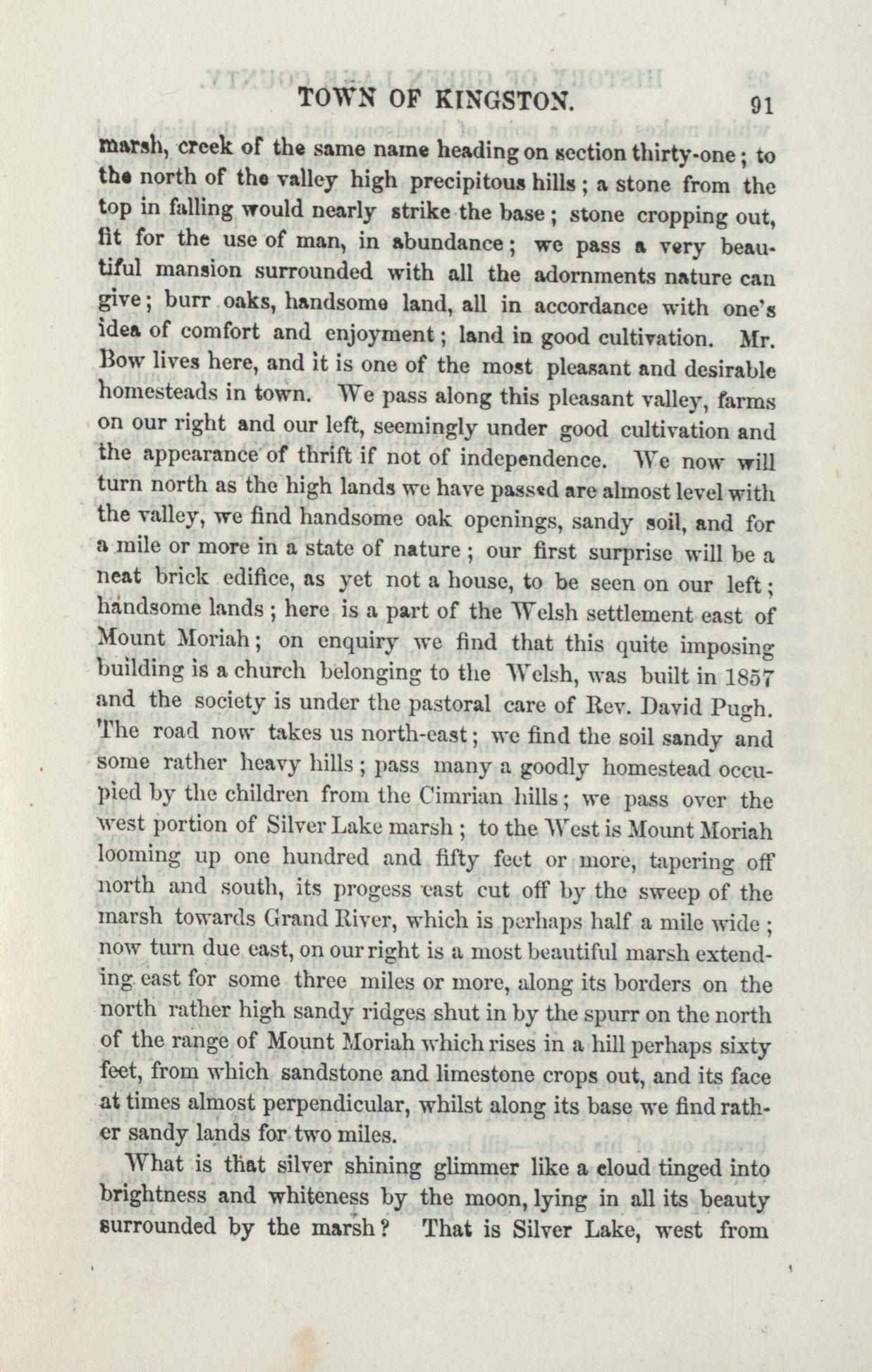 TOWN OF KINGSTON. 91

marsh, creek of the same name heading on section thirty-one; to the north of the valley high precipitous hills; a stone from the top in falling would nearly strike the base; stone cropping out, fit for the use of man, in abundance; we pass a very beautiful mansion surrounded with all the adornments nature can give; burr oaks, handsome land, all in accordance with one's idea of comfort and enjoyment; land in good cultivation. Mr. Bow lives here, and it is one of the most pleasant and desirable homesteads in town. We pass along this pleasant valley, farms on our right and our left, seemingly under good cultivation and the appearance of thrift if not of independence. We now will turn north as the high lands we have passed are almost level with the valley, we find handsome oak openings, sandy soil, and for a mile or more in a state of nature; our first surprise will be a neat brick edifice, as yet not a house, to be seen on our left; handsome lands; here is a part of the Welsh settlement east of Mount Moriah; on enquiry we find that this quite imposing building is a church belonging to the Welsh, was built in 1857 and the society is under the pastoral care of Rev. David Pugh. The road now takes us north-east; we find the soil sandy and some rather heavy hills; pass many a goodly homestead occupied by the children from the Cimrian hills; we pass over the west portion of Silver Lake marsh; to the West is Mount Moriah looming up one hundred and fifty feet or more, tapering off north and south, its progess east cut off by the sweep of the marsh towards Grand River, which is perhaps half a mile wide; now turn due east, on our right is a most beautiful marsh extending east for some three miles or more, along its borders on the north rather high sandy ridges shut in by the spurr on the north of the range of Mount Moriah which rises in a hill perhaps sixty feet, from which sandstone and limestone crops out, and its face at times almost perpendicular, whilst along its base we find rather sandy lands for two miles.

What is that silver shining glimmer like a cloud tinged into brightness and whiteness by the moon, lying in all its beauty surrounded by the marsh? That is Silver Lake, west from